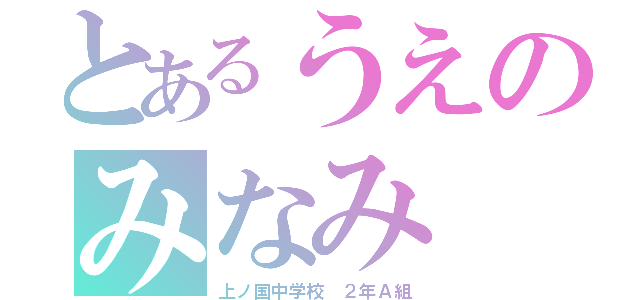 とあるうえの
みなみ
上ノ国中学校　２年Ａ組